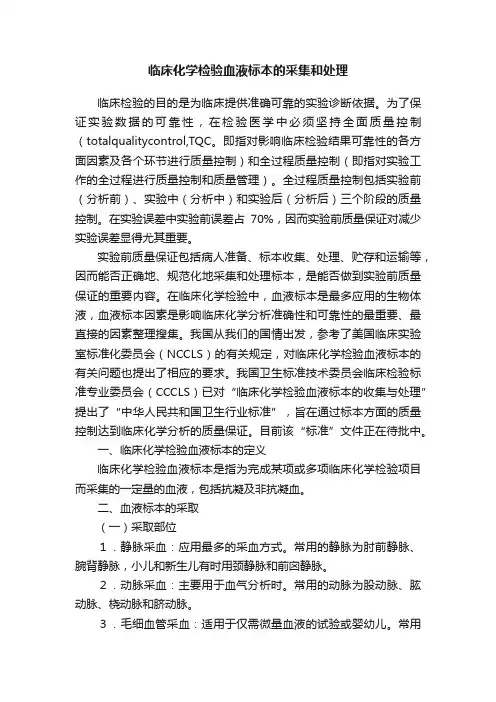 临床化学检验血液标本的采集和处理

临床检验的目的是为临床提供准确可靠的实验诊断依据。为了保证实验数据的可靠性，在检验医学中必须坚持全面质量控制（totalqualitycontrol,TQC。即指对影响临床检验结果可靠性的各方面因素及各个环节进行质量控制）和全过程质量控制（即指对实验工作的全过程进行质量控制和质量管理）。全过程质量控制包括实验前（分析前）、实验中（分析中）和实验后（分析后）三个阶段的质量控制。在实验误差中实验前误差占 70%，因而实验前质量保证对减少实验误差显得尤其重要。

实验前质量保证包括病人准备、标本收集、处理、贮存和运输等，因而能否正确地、规范化地采集和处理标本，是能否做到实验前质量保证的重要内容。在临床化学检验中，血液标本是最多应用的生物体液，血液标本因素是影响临床化学分析准确性和可靠性的最重要、最直接的因素整理搜集。我国从我们的国情出发，参考了美国临床实验室标准化委员会（NCCLS）的有关规定，对临床化学检验血液标本的有关问题也提出了相应的要求。我国卫生标准技术委员会临床检验标准专业委员会（CCCLS）已对“临床化学检验血液标本的收集与处理”提出了“中华人民共和国卫生行业标准”，旨在通过标本方面的质量控制达到临床化学分析的质量保证。目前该“标准”文件正在待批中。

一、临床化学检验血液标本的定义

临床化学检验血液标本是指为完成某项或多项临床化学检验项目而采集的一定量的血液，包括抗凝及非抗凝血。

二、血液标本的采取

（一）采取部位

1．静脉采血：应用最多的采血方式。常用的静脉为肘前静脉、腕背静脉，小儿和新生儿有时用颈静脉和前囟静脉。

2．动脉采血：主要用于血气分析时。常用的动脉为股动脉、肱动脉、桡动脉和脐动脉。

3．毛细血管采血：适用于仅需微量血液的试验或婴幼儿。常用